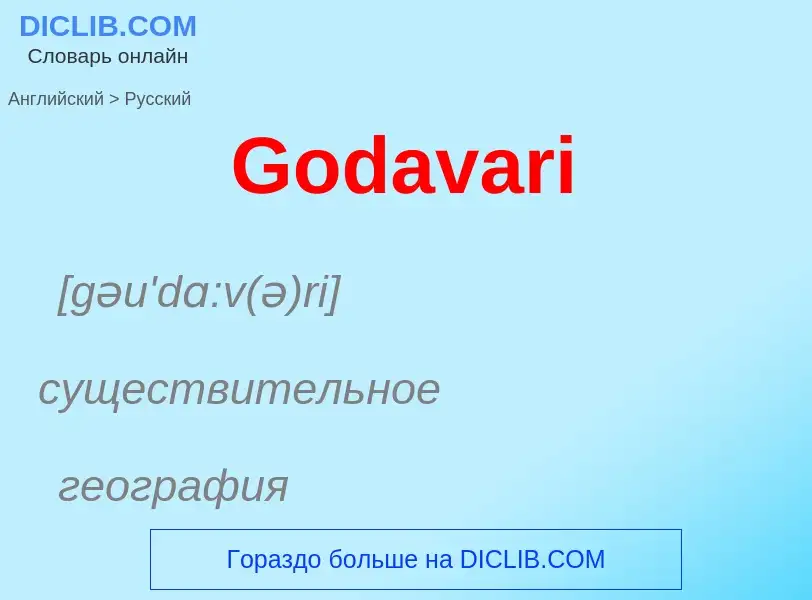 DICLIB.COM
Словарь онлайн

Английский > Русский

Godavari

[gəu'dɑ:v(ə)ri]

существительное

география

Гораздо больше на DICLIB.COM